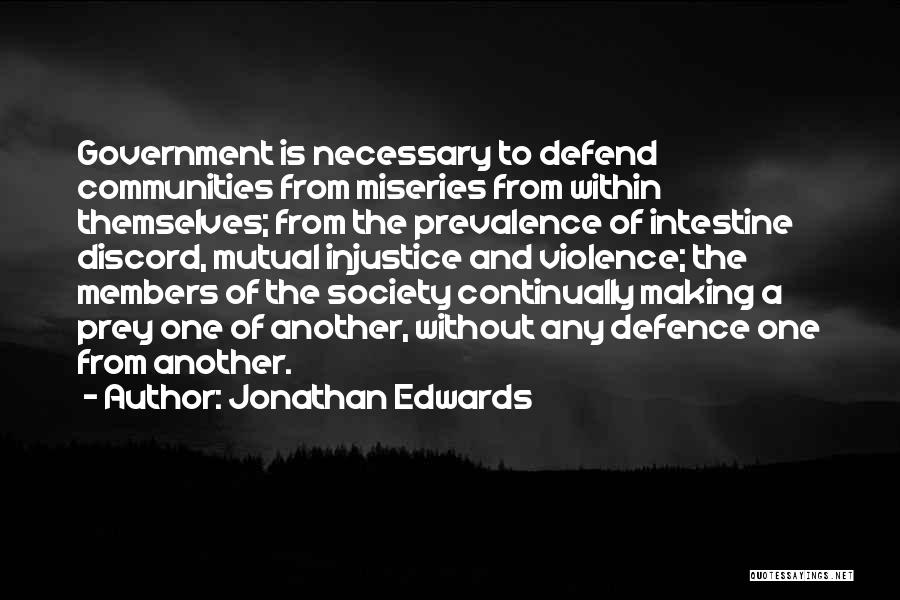 Government is necessary to defend communities from miseries from within themselves; from the prevalence of intestine discord, mutual injustice and violence; the members of the society continually making a prey one of another, without any defence one from another.
- Author: Jonathan Edwards

QUOTESSAYINGS.NET